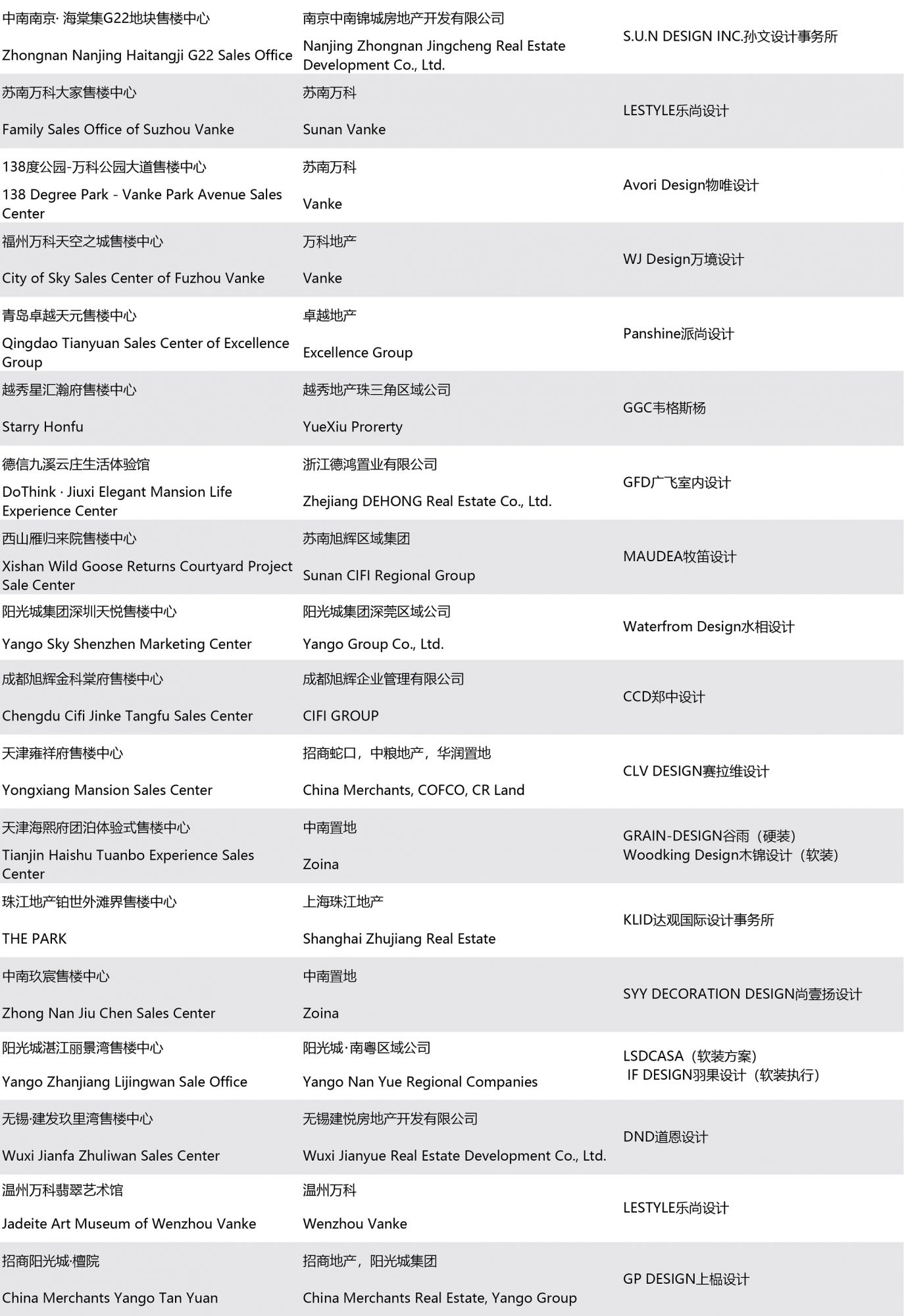 | | | |
|---|---|---|
| 中南南京· 海棠集G22地块售楼中心 Zhongnan Nanjing Haitangji G22 Sales Office | 南京中南锦城房地产开发有限公司 Nanjing Zhongnan Jingcheng Real Estate Development Co., Ltd. | S.U.N DESIGN INC.孙文设计事务所 |
| 苏南万科大家售楼中心 Family Sales Office of Suzhou Vanke | 苏南万科 Sunan Vanke | LESTYLE乐尚设计 |
| 138度公园-万科公园大道售楼中心 138 Degree Park - Vanke Park Avenue Sales Center | 苏南万科 Vanke | Avori Design物唯设计 |
| 福州万科天空之城售楼中心 City of Sky Sales Center of Fuzhou Vanke | 万科地产 Vanke | WJ Design万境设计 |
| 青岛卓越天元售楼中心 Qingdao Tianyuan Sales Center of Excellence Group | 卓越地产 Excellence Group | Panshine派尚设计 |
| 越秀星汇瀚府售楼中心 Starry Honfu | 越秀地产珠三角区域公司 YueXiu Prorerty | GGC韦格斯杨 |
| 德信九溪云庄生活体验馆 DoThink · Jiuxi Elegant Mansion Life Experience Center | 浙江德鸿置业有限公司 Zhejiang DEHONG Real Estate Co., Ltd. | GFD广飞室内设计 |
| 西山雁归来院售楼中心 Xishan Wild Goose Returns Courtyard Project Sale Center | 苏南旭辉区域集团 Sunan CIFI Regional Group | MAUDEA牧笛设计 |
| 阳光城集团深圳天悦售楼中心 Yango Sky Shenzhen Marketing Center | 阳光城集团深莞区域公司 Yango Group Co., Ltd. | Waterfrom Design水相设计 |
| 成都旭辉金科棠府售楼中心 Chengdu Cifi Jinke Tangfu Sales Center | 成都旭辉企业管理有限公司 CIFI GROUP | CCD郑中设计 |
| 天津雍祥府售楼中心 Yongxiang Mansion Sales Center | 招商蛇口，中粮地产，华润置地 China Merchants, COFCO, CR Land | CLV DESIGN赛拉维设计 |
| 天津海熙府团泊体验式售楼中心 Tianjin Haishu Tuanbo Experience Sales Center | 中南置地 Zoina | GRAIN-DESIGN谷雨（硬装） Woodking Design木锦设计（软装） |
| 珠江地产铂世外滩界售楼中心 THE PARK | 上海珠江地产 Shanghai Zhujiang Real Estate | KLID达观国际设计事务所 |
| 中南玖宸售楼中心 Zhong Nan Jiu Chen Sales Center | 中南置地 Zoina | SYY DECORATION DESIGN尚壹扬设计 |
| 阳光城湛江丽景湾售楼中心 Yango Zhanjiang Lijingwan Sale Office | 阳光城·南粤区域公司 Yango Nan Yue Regional Companies | LSDCASA（软装方案） IF DESIGN羽果设计（软装执行） |
| 无锡·建发玖里湾售楼中心 Wuxi Jianfa Zhuliwan Sales Center | 无锡建悦房地产开发有限公司 Wuxi Jianyue Real Estate Development Co., Ltd. | DND道恩设计 |
| 温州万科翡翠艺术馆 Jadeite Art Museum of Wenzhou Vanke | 温州万科 Wenzhou Vanke | LESTYLE乐尚设计 |
| 招商阳光城·檀院 China Merchants Yango Tan Yuan | 招商地产，阳光城集团 China Merchants Real Estate, Yango Group | GP DESIGN上榀设计 |